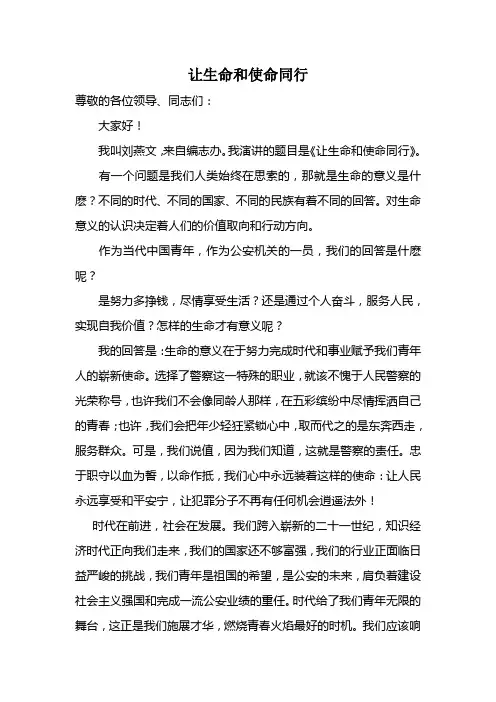 让生命和使命同行

尊敬的各位领导、同志们：

大家好！

我叫刘燕文，来自编志办。我演讲的题目是《让生命和使命同行》。

有一个问题是我们人类始终在思索的，那就是生命的意义是什麽？不同的时代、不同的国家、不同的民族有着不同的回答。对生命意义的认识决定着人们的价值取向和行动方向。

作为当代中国青年，作为公安机关的一员，我们的回答是什麽呢？

是努力多挣钱，尽情享受生活？还是通过个人奋斗，服务人民，实现自我价值？怎样的生命才有意义呢？

我的回答是：生命的意义在于努力完成时代和事业赋予我们青年人的崭新使命。选择了警察这一特殊的职业，就该不愧于人民警察的光荣称号，也许我们不会像同龄人那样，在五彩缤纷中尽情挥洒自己的青春；也许，我们会把年少轻狂紧锁心中，取而代之的是东奔西走，服务群众。可是，我们说值，因为我们知道，这就是警察的责任。忠于职守以血为誓，以命作抵，我们心中永远装着这样的使命：让人民永远享受和平安宁，让犯罪分子不再有任何机会逍遥法外！

时代在前进，社会在发展。我们跨入崭新的二十一世纪，知识经济时代正向我们走来，我们的国家还不够富强，我们的行业正面临日益严峻的挑战，我们青年是祖国的希望，是公安的未来，肩负着建设社会主义强国和完成一流公安业绩的重任。时代给了我们青年无限的舞台，这正是我们施展才华，燃烧青春火焰最好的时机。我们应该响